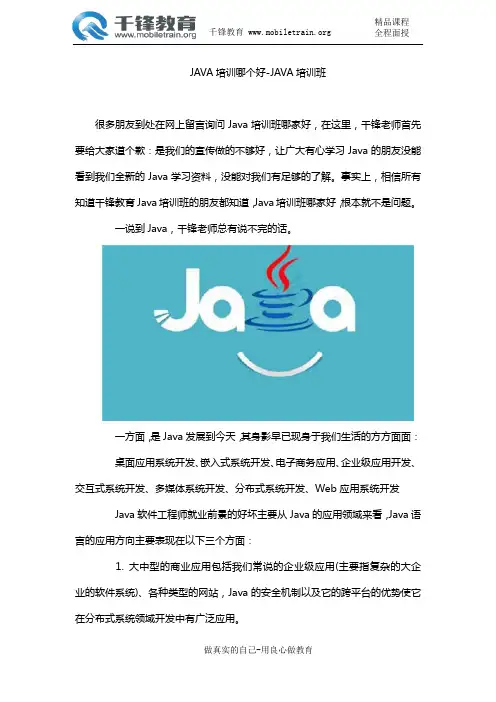 千锋教育
www.mobiletrain.org
千锋教育 www.mobiletrain.org
精品课程
全程面授

JAVA培训哪个好-JAVA培训班

很多朋友到处在网上留言询问Java培训班哪家好，在这里，千锋老师首先要给大家道个歉：是我们的宣传做的不够好，让广大有心学习Java的朋友没能看到我们全新的Java学习资料，没能对我们有足够的了解。事实上，相信所有知道千锋教育Java培训班的朋友都知道，Java培训班哪家好，根本就不是问题。

一说到Java，千锋老师总有说不完的话。

Java

一方面，是Java发展到今天，其身影早已现身于我们生活的方方面面：

桌面应用系统开发、嵌入式系统开发、电子商务应用、企业级应用开发、交互式系统开发、多媒体系统开发、分布式系统开发、Web应用系统开发

Java软件工程师就业前景的好坏主要从Java的应用领域来看，Java语言的应用方向主要表现在以下三个方面：

1. 大中型的商业应用包括我们常说的企业级应用(主要指复杂的大企业的软件系统)、各种类型的网站，Java的安全机制以及它的跨平台的优势使它在分布式系统领域开发中有广泛应用。

做真实的自己-用良心做教育